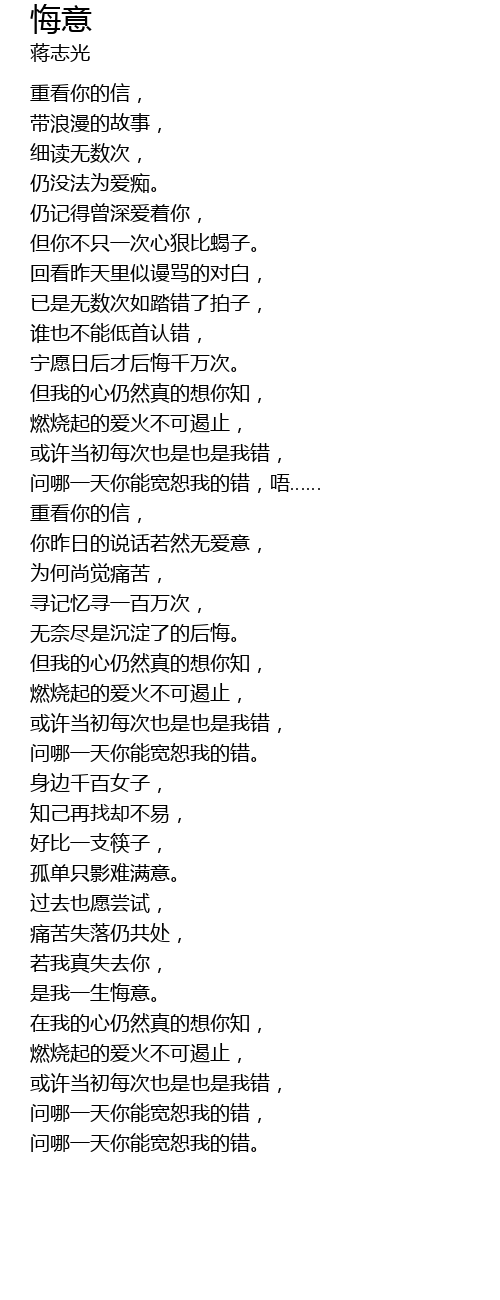 悔意
蒋志光

重看你的信，
带浪漫的故事，
细读无数次，
仍没法为爱痴。
仍记得曾深爱着你，
但你不只一次心狠比蝎子。
回看昨天里似谩骂的对白，
已是无数次如踏错了拍子，
谁也不能低首认错，
宁愿日后才后悔千万次。
但我的心仍然真的想你知，
燃烧起的爱火不可遏止，
或许当初每次也是也是我错，
问哪一天你能宽恕我的错，唔......
重看你的信，
你昨日的说话若然无爱意，
为何尚觉痛苦，
寻记忆寻一百万次，
无奈尽是沉淀了的后悔。
但我的心仍然真的想你知，
燃烧起的爱火不可遏止，
或许当初每次也是也是我错，
问哪一天你能宽恕我的错。
身边千百女子，
知己再找却不易，
好比一支筷子，
孤单只影难满意。
过去也愿尝试，
痛苦失落仍共处，
若我真失去你，
是我一生悔意。
在我的心仍然真的想你知，
燃烧起的爱火不可遏止，
或许当初每次也是也是我错，
问哪一天你能宽恕我的错，
问哪一天你能宽恕我的错。